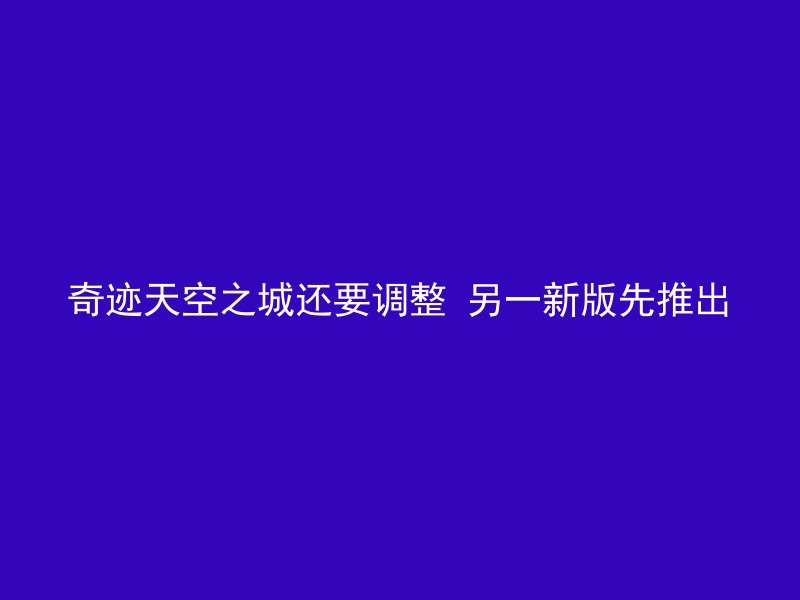 奇迹天空之城还要调整 另一新版先推出